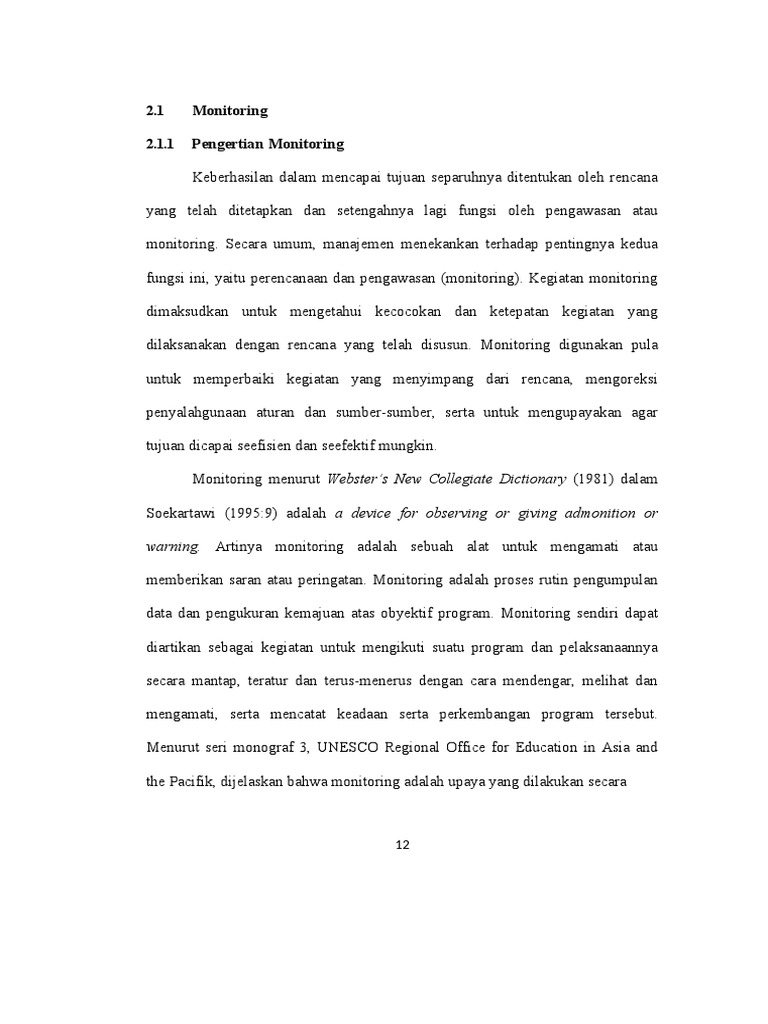 2.1 Monitoring

2.1.1 Pengertian Monitoring

Keberhasilan dalam mencapai tujuan separuhnya ditentukan oleh rencana yang telah ditetapkan dan setengahnya lagi fungsi oleh pengawasan atau monitoring. Secara umum, manajemen menekankan terhadap pentingnya kedua fungsi ini, yaitu perencanaan dan pengawasan (monitoring). Kegiatan monitoring dimaksudkan untuk mengetahui kecocokan dan ketepatan kegiatan yang dilaksanakan dengan rencana yang telah disusun. Monitoring digunakan pula untuk memperbaiki kegiatan yang menyimpang dari rencana, mengoreksi penyalahgunaan aturan dan sumber-sumber, serta untuk mengupayakan agar tujuan dicapai seefisien dan seefektif mungkin.

Monitoring menurut Webster's New Collegiate Dictionary (1981) dalam Soekartawi (1995:9) adalah a device for observing or giving admonition or warning. Artinya monitoring adalah sebuah alat untuk mengamati atau memberikan saran atau peringatan. Monitoring adalah proses rutin pengumpulan data dan pengukuran kemajuan atas obyektif program. Monitoring sendiri dapat diartikan sebagai kegiatan untuk mengikuti suatu program dan pelaksanaannya secara mantap, teratur dan terus-menerus dengan cara mendengar, melihat dan mengamati, serta mencatat keadaan serta perkembangan program tersebut. Menurut seri monograf 3, UNESCO Regional Office for Education in Asia and the Pacifik, dijelaskan bahwa monitoring adalah upaya yang dilakukan secara

12